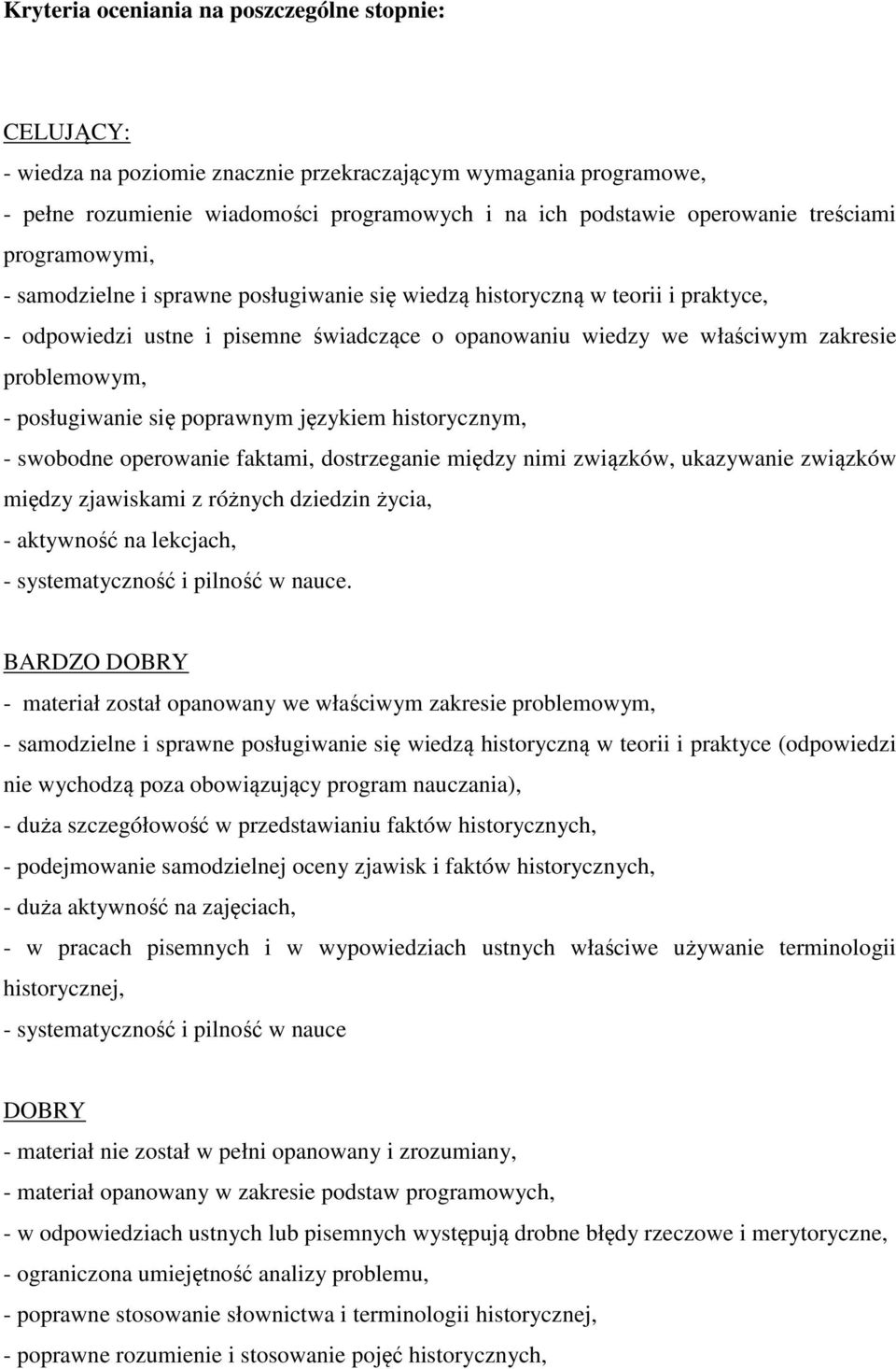 Kryteria oceniania na poszczególne stopnie:

CELUJĄCY:

- wiedza na poziomie znacznie przekraczającym wymagania programowe,
- pełne rozumienie wiadomości programowych i na ich podstawie operowanie treściami programowymi,
- samodzielne i sprawne posługiwanie się wiedzą historyczną w teorii i praktyce,
- odpowiedzi ustne i pisemne świadczące o opanowaniu wiedzy we właściwym zakresie problemowym,
- posługiwanie się poprawnym językiem historycznym,
- swobodne operowanie faktami, dostrzeganie między nimi związków, ukazywanie związków między zjawiskami z różnych dziedzin życia,
- aktywność na lekcjach,
- systematyczność i pilność w nauce.

BARDZO DOBRY

- materiał został opanowany we właściwym zakresie problemowym,
- samodzielne i sprawne posługiwanie się wiedzą historyczną w teorii i praktyce (odpowiedzi nie wychodzą poza obowiązujący program nauczania),
- duża szczegółowość w przedstawianiu faktów historycznych,
- podejmowanie samodzielnej oceny zjawisk i faktów historycznych,
- duża aktywność na zajęciach,
- w pracach pisemnych i w wypowiedziach ustnych właściwe używanie terminologii historycznej,
- systematyczność i pilność w nauce

DOBRY

- materiał nie został w pełni opanowany i zrozumiany,
- materiał opanowany w zakresie podstaw programowych,
- w odpowiedziach ustnych lub pisemnych występują drobne błędy rzeczowe i merytoryczne,
- ograniczona umiejętność analizy problemu,
- poprawne stosowanie słownictwa i terminologii historycznej,
- poprawne rozumienie i stosowanie pojęć historycznych,